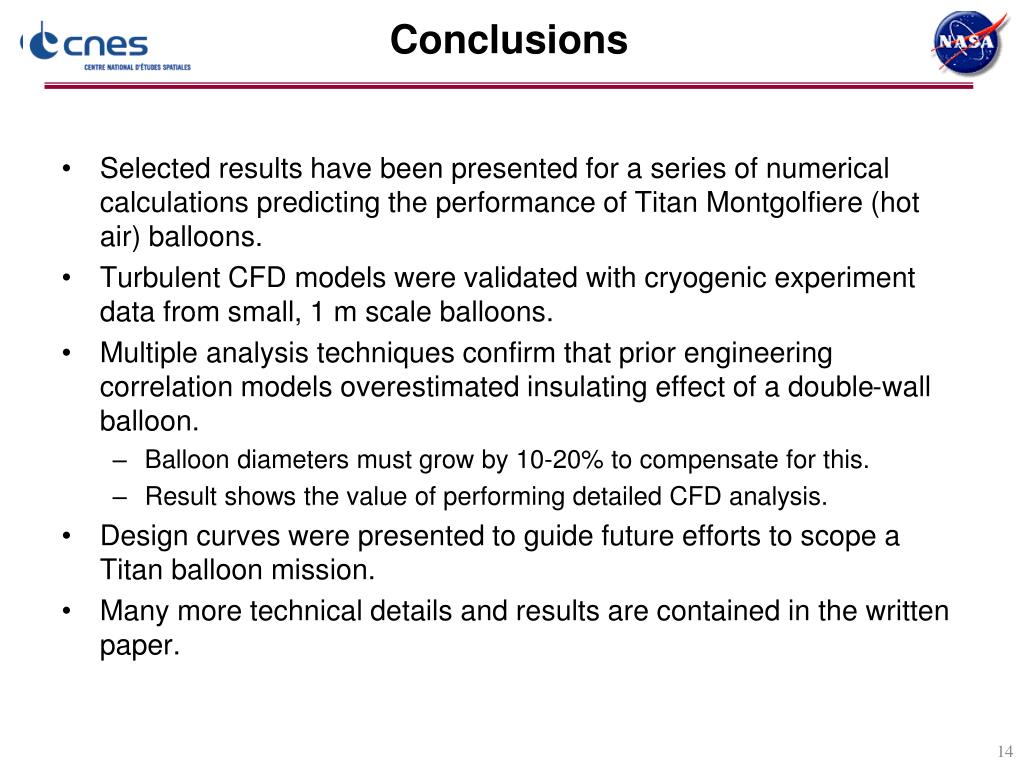 cnes
CENTRE NATIONAL D'ÉTUDES SPATIALES

Conclusions

NASA

• Selected results have been presented for a series of numerical calculations predicting the performance of Titan Montgolfiere (hot air) balloons.
• Turbulent CFD models were validated with cryogenic experiment data from small, 1 m scale balloons.
• Multiple analysis techniques confirm that prior engineering correlation models overestimated insulating effect of a double-wall balloon.
– Balloon diameters must grow by 10-20% to compensate for this.
– Result shows the value of performing detailed CFD analysis.
• Design curves were presented to guide future efforts to scope a Titan balloon mission.
• Many more technical details and results are contained in the written paper.

14